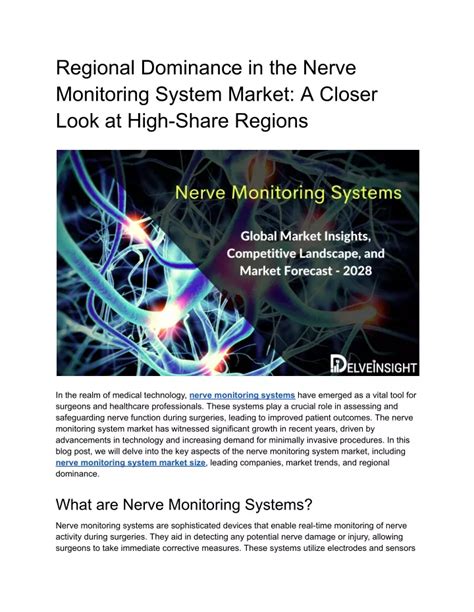 Regional Dominance in the Nerve Monitoring System Market: A Closer Look at High-Share Regions

Nerve Monitoring Systems

Global Market Insights, Competitive Landscape, and Market Forecast - 2028

DELVEINSIGHT

In the realm of medical technology, nerve monitoring systems have emerged as a vital tool for surgeons and healthcare professionals. These systems play a crucial role in assessing and safeguarding nerve function during surgeries, leading to improved patient outcomes. The nerve monitoring system market has witnessed significant growth in recent years, driven by advancements in technology and increasing demand for minimally invasive procedures. In this blog post, we will delve into the key aspects of the nerve monitoring system market, including nerve monitoring system market size, leading companies, market trends, and regional dominance.

What are Nerve Monitoring Systems?

Nerve monitoring systems are sophisticated devices that enable real-time monitoring of nerve activity during surgeries. They aid in detecting any potential nerve damage or injury, allowing surgeons to take immediate corrective measures. These systems utilize electrodes and sensors